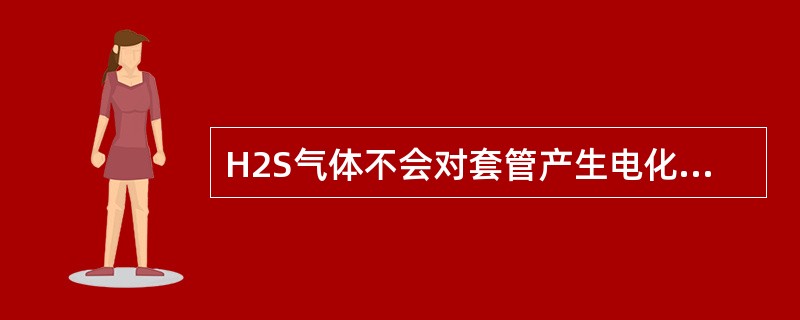 H2S气体不会对套管产生电化...